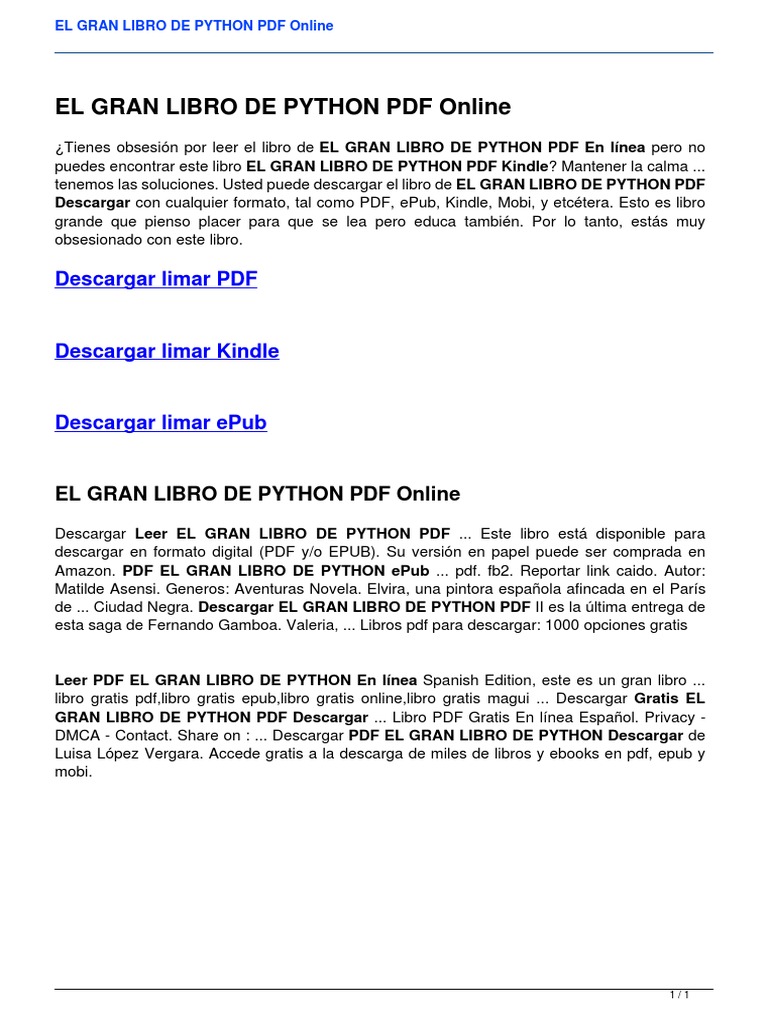 EL GRAN LIBRO DE PYTHON PDF Online

EL GRAN LIBRO DE PYTHON PDF Online

¿Tienes obsesión por leer el libro de EL GRAN LIBRO DE PYTHON PDF En línea pero no puedes encontrar este libro EL GRAN LIBRO DE PYTHON PDF Kindle? Mantener la calma ... tenemos las soluciones. Usted puede descargar el libro de EL GRAN LIBRO DE PYTHON PDF Descargar con cualquier formato, tal como PDF, ePub, Kindle, Mobi, y etcétera. Esto es libro grande que pienso placer para que se lea pero educa también. Por lo tanto, estás muy obsesionado con este libro.

Descargar limar PDF

Descargar limar Kindle

Descargar limar ePub

EL GRAN LIBRO DE PYTHON PDF Online

Descargar Leer EL GRAN LIBRO DE PYTHON PDF ... Este libro está disponible para descargar en formato digital (PDF y/o EPUB). Su versión en papel puede ser comprada en Amazon. PDF EL GRAN LIBRO DE PYTHON ePub ... pdf. fb2. Reportar link caido. Autor: Matilde Asensi. Generos: Aventuras Novela. Elvira, una pintora española afincada en el París de ... Ciudad Negra. Descargar EL GRAN LIBRO DE PYTHON PDF II es la última entrega de esta saga de Fernando Gamboa. Valeria, ... Libros pdf para descargar: 1000 opciones gratis

Leer PDF EL GRAN LIBRO DE PYTHON En línea Spanish Edition, este es un gran libro ... libro gratis pdf,libro gratis epub,libro gratis online,libro gratis magui ... Descargar Gratis EL GRAN LIBRO DE PYTHON PDF Descargar ... Libro PDF Gratis En línea Español. Privacy - DMCA - Contact. Share on : ... Descargar PDF EL GRAN LIBRO DE PYTHON Descargar de Luisa López Vergara. Accede gratis a la descarga de miles de libros y ebooks en pdf, epub y mobi.

1 / 1